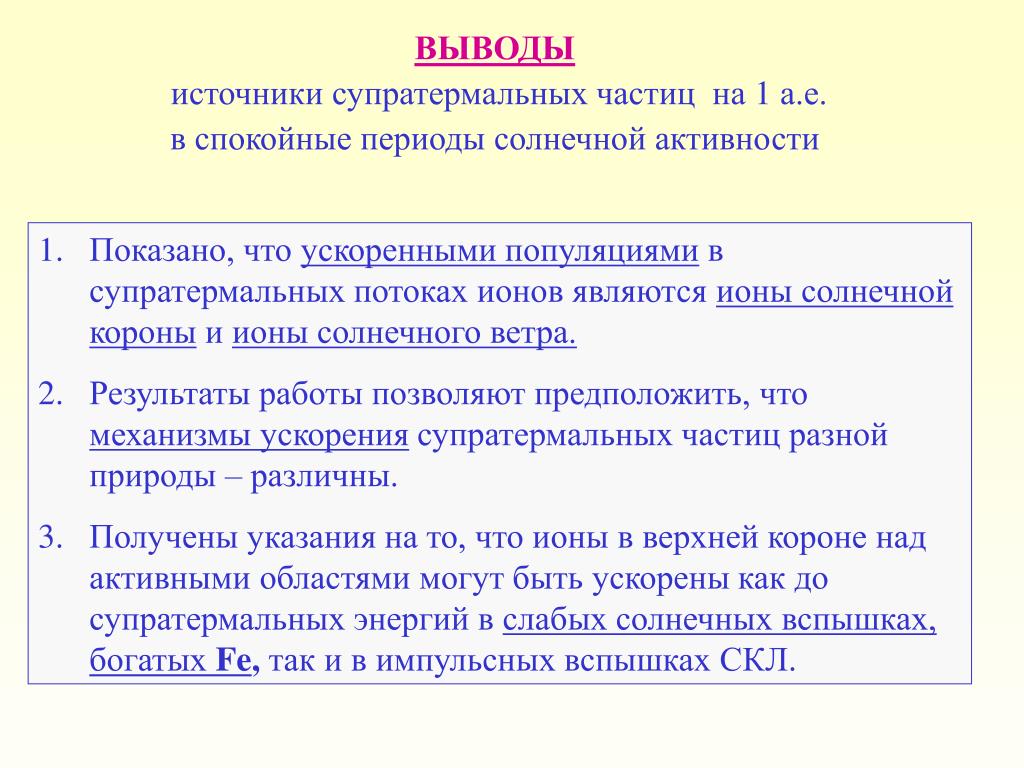 ВЫВОДЫ
источники супратермальных частиц на 1 а.е.
в спокойные периоды солнечной активности

1. Показано, что ускоренными популяциями в супратермальных потоках ионов являются ионы солнечной короны и ионы солнечного ветра.

2. Результаты работы позволяют предположить, что механизмы ускорения супратермальных частиц разной природы – различны.

3. Получены указания на то, что ионы в верхней короне над активными областями могут быть ускорены как до супратермальных энергий в слабых солнечных вспышках, богатых Fe, так и в импульсных вспышках СКЛ.